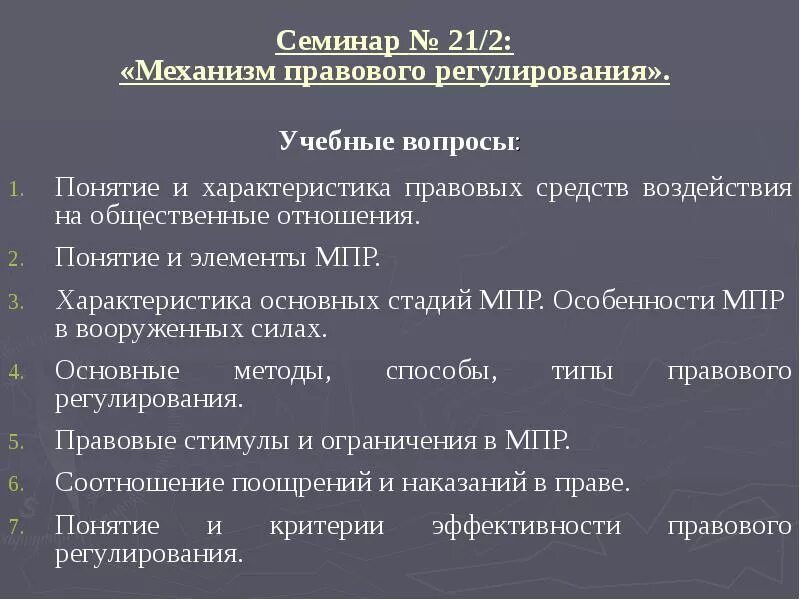 Семинар № 21/2:
«Механизм правового регулирования».

Учебные вопросы:

1. Понятие и характеристика правовых средств воздействия на общественные отношения.
2. Понятие и элементы МПР.
3. Характеристика основных стадий МПР. Особенности МПР в вооруженных силах.
4. Основные методы, способы, типы правового регулирования.
5. Правовые стимулы и ограничения в МПР.
6. Соотношение поощрений и наказаний в праве.
7. Понятие и критерии эффективности правового регулирования.